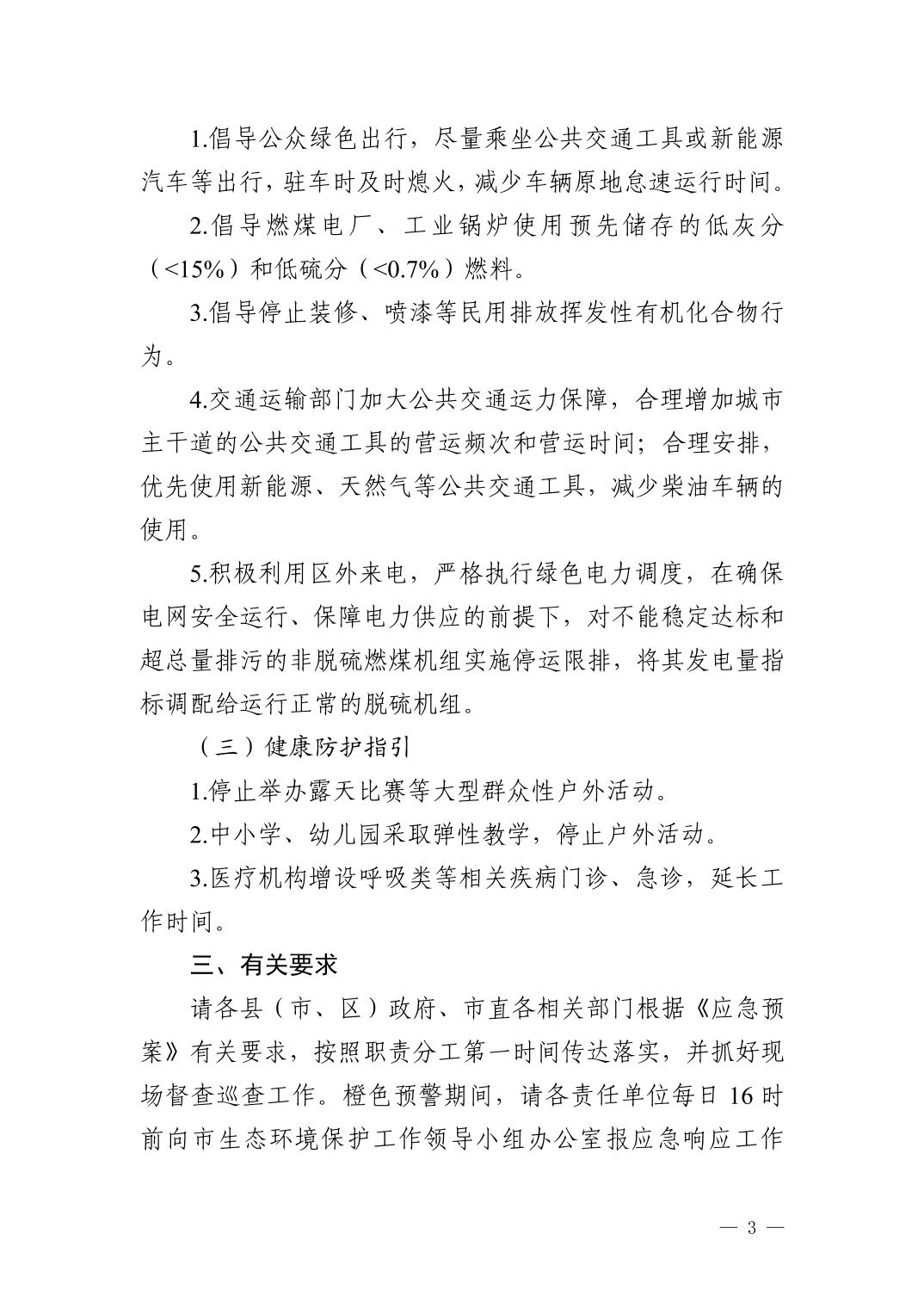 1.倡导公众绿色出行，尽量乘坐公共交通工具或新能源汽车等出行，驻车时及时熄火，减少车辆原地怠速运行时间。

2.倡导燃煤电厂、工业锅炉使用预先储存的低灰分（<15%）和低硫分（<0.7%）燃料。

3.倡导停止装修、喷漆等民用排放挥发性有机化合物行为。

4.交通运输部门加大公共交通运力保障，合理增加城市主干道的公共交通工具的营运频次和营运时间；合理安排，优先使用新能源、天然气等公共交通工具，减少柴油车辆的使用。

5.积极利用区外来电，严格执行绿色电力调度，在确保电网安全运行、保障电力供应的前提下，对不能稳定达标和超总量排污的非脱硫燃煤机组实施停运限排，将其发电量指标调配给运行正常的脱硫机组。

（三）健康防护指引

1.停止举办露天比赛等大型群众性户外活动。

2.中小学、幼儿园采取弹性教学，停止户外活动。

3.医疗机构增设呼吸类等相关疾病门诊、急诊，延长工作时间。

三、有关要求

请各县（市、区）政府、市直各相关部门根据《应急预案》有关要求，按照职责分工第一时间传达落实，并抓好现场督查巡查工作。橙色预警期间，请各责任单位每日 16 时前向市生态环境保护工作领导小组办公室报应急响应工作

— 3 —